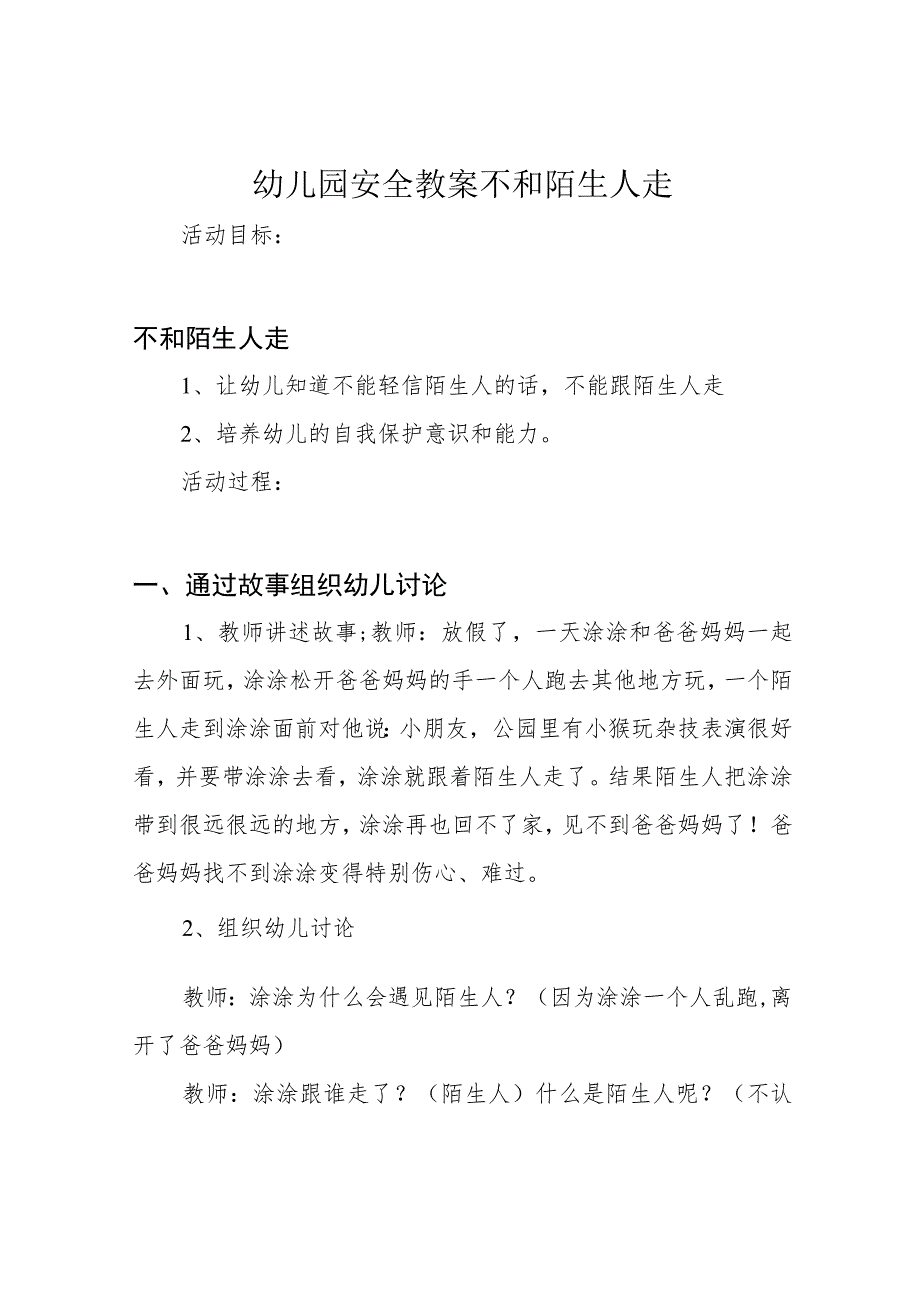 幼儿园安全教案不和陌生人走

活动目标：

不和陌生人走

1、让幼儿知道不能轻信陌生人的话，不能跟陌生人走

2、培养幼儿的自我保护意识和能力。

活动过程：

一、通过故事组织幼儿讨论

1、教师讲述故事;教师：放假了，一天涂涂和爸爸妈妈一起去外面玩，涂涂松开爸爸妈妈的手一个人跑去其他地方玩，一个陌生人走到涂涂面前对他说:小朋友，公园里有小猴玩杂技表演很好看，并要带涂涂去看，涂涂就跟着陌生人走了。结果陌生人把涂涂带到很远很远的地方，涂涂再也回不了家，见不到爸爸妈妈了！爸爸妈妈找不到涂涂变得特别伤心、难过。

2、组织幼儿讨论

教师：涂涂为什么会遇见陌生人？（因为涂涂一个人乱跑,离开了爸爸妈妈）

教师：涂涂跟谁走了？（陌生人）什么是陌生人呢？（不认